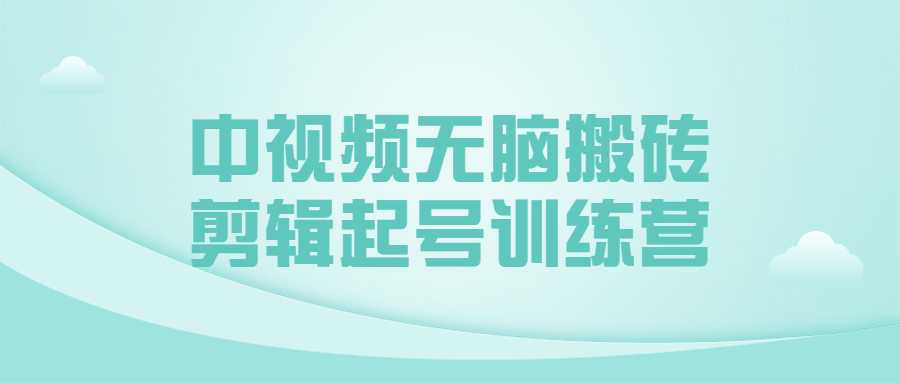 中视频无脑搬砖
剪辑起号训练营